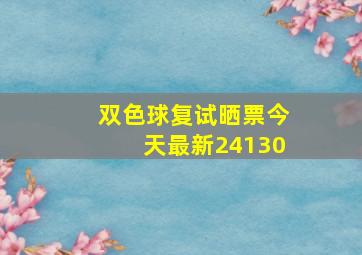 双色球复试晒票今天最新24130